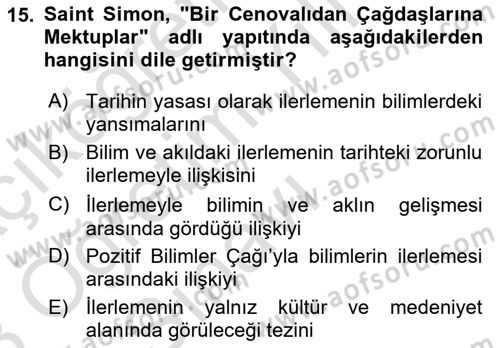 15. Saint Simon, "Bir Cenovalıdan Çağdaşlarına Mektuplar" adlı yapıtında aşağıdakilerden hangisini dile getirmiştir?

A) Tarihin yasası olarak ilerlemenin bilimlerdeki yansımalarını

B) Bilim ve akıldaki ilerlemenin tarihteki zorunlu ilerlemeyle ilişkisini

C) İlerlemeyle bilimin ve aklın gelişmesi arasında gördüğü ilişkiyi

D) Pozitif Bilimler Çağı'yla bilimlerin ilerlemesi arasındaki ilişkiyi

E) İlerlemenin yalnız kültür ve medeniyet alanında görüleceği tezini

www.aofsoru.com